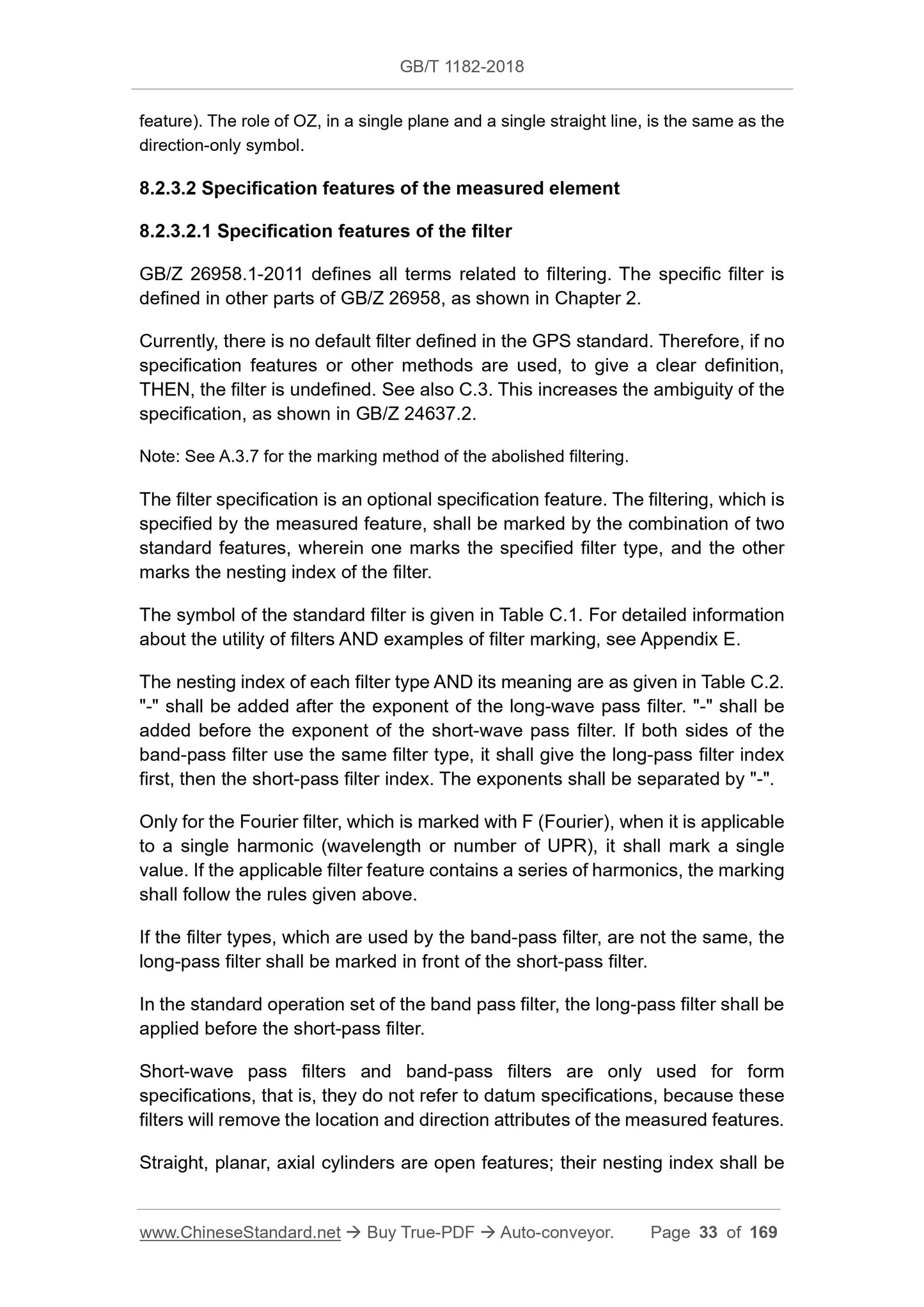 GB/T 1182-2018

feature). The role of OZ, in a single plane and a single straight line, is the same as the direction-only symbol.

8.2.3.2 Specification features of the measured element

8.2.3.2.1 Specification features of the filter

GB/Z 26958.1-2011 defines all terms related to filtering. The specific filter is defined in other parts of GB/Z 26958, as shown in Chapter 2.

Currently, there is no default filter defined in the GPS standard. Therefore, if no specification features or other methods are used, to give a clear definition, THEN, the filter is undefined. See also C.3. This increases the ambiguity of the specification, as shown in GB/Z 24637.2.

Note: See A.3.7 for the marking method of the abolished filtering.

The filter specification is an optional specification feature. The filtering, which is specified by the measured feature, shall be marked by the combination of two standard features, wherein one marks the specified filter type, and the other marks the nesting index of the filter.

The symbol of the standard filter is given in Table C.1. For detailed information about the utility of filters AND examples of filter marking, see Appendix E.

The nesting index of each filter type AND its meaning are as given in Table C.2. "-" shall be added after the exponent of the long-wave pass filter. "-" shall be added before the exponent of the short-wave pass filter. If both sides of the band-pass filter use the same filter type, it shall give the long-pass filter index first, then the short-pass filter index. The exponents shall be separated by "-".

Only for the Fourier filter, which is marked with F (Fourier), when it is applicable to a single harmonic (wavelength or number of UPR), it shall mark a single value. If the applicable filter feature contains a series of harmonics, the marking shall follow the rules given above.

If the filter types, which are used by the band-pass filter, are not the same, the long-pass filter shall be marked in front of the short-pass filter.

In the standard operation set of the band pass filter, the long-pass filter shall be applied before the short-pass filter.

Short-wave pass filters and band-pass filters are only used for form specifications, that is, they do not refer to datum specifications, because these filters will remove the location and direction attributes of the measured features.

Straight, planar, axial cylinders are open features; their nesting index shall be

www.ChineseStandard.net → Buy True-PDF → Auto-conveyor. Page 33 of 169